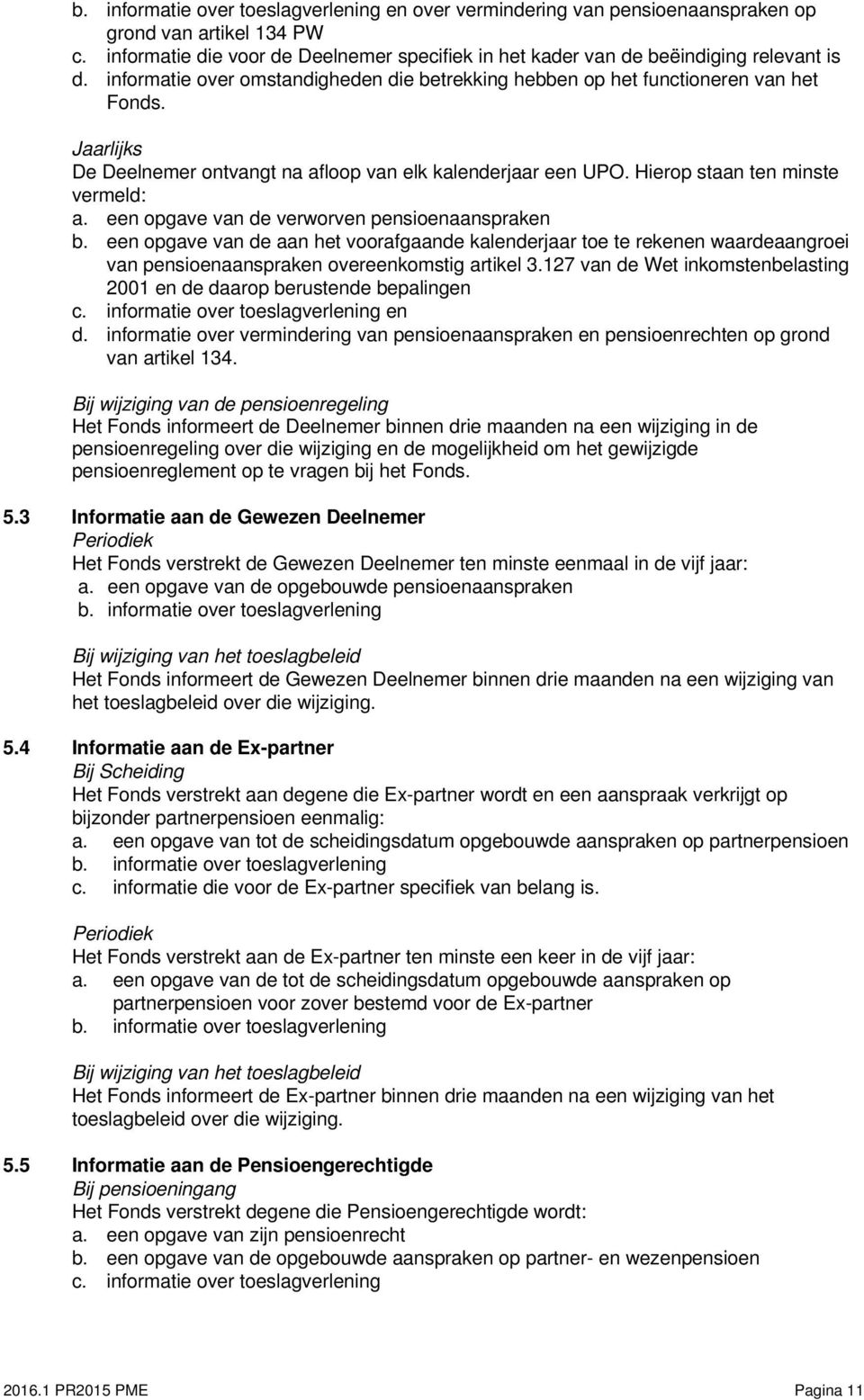 b. informatie over toeslagverlening en over vermindering van pensioenaanspraken op grond van artikel 134 PW
c. informatie die voor de Deelnemer specifiek in het kader van de beëindiging relevant is
d. informatie over omstandigheden die betrekking hebben op het functioneren van het Fonds.

Jaarlijks
De Deelnemer ontvangt na afloop van elk kalenderjaar een UPO. Hierop staan ten minste vermeld:
a. een opgave van de verworven pensioenaanspraken
b. een opgave van de aan het voorafgaande kalenderjaar toe te rekenen waardeaangroei van pensioenaanspraken overeenkomstig artikel 3.127 van de Wet inkomstenbelasting 2001 en de daarop berustende bepalingen
c. informatie over toeslagverlening en
d. informatie over vermindering van pensioenaanspraken en pensioenrechten op grond van artikel 134.

Bij wijziging van de pensioenregeling
Het Fonds informeert de Deelnemer binnen drie maanden na een wijziging in de pensioenregeling over die wijziging en de mogelijkheid om het gewijzigde pensioenreglement op te vragen bij het Fonds.

5.3 Informatie aan de Gewezen Deelnemer
Periodiek
Het Fonds verstrekt de Gewezen Deelnemer ten minste eenmaal in de vijf jaar:
a. een opgave van de opgebouwde pensioenaanspraken
b. informatie over toeslagverlening

Bij wijziging van het toeslagbeleid
Het Fonds informeert de Gewezen Deelnemer binnen drie maanden na een wijziging van het toeslagbeleid over die wijziging.

5.4 Informatie aan de Ex-partner
Bij Scheiding
Het Fonds verstrekt aan degene die Ex-partner wordt en een aanspraak verkrijgt op bijzonder partnerpensioen eenmalig:
a. een opgave van tot de scheidingsdatum opgebouwde aanspraken op partnerpensioen
b. informatie over toeslagverlening
c. informatie die voor de Ex-partner specifiek van belang is.

Periodiek
Het Fonds verstrekt aan de Ex-partner ten minste een keer in de vijf jaar:
a. een opgave van de tot de scheidingsdatum opgebouwde aanspraken op partnerpensioen voor zover bestemd voor de Ex-partner
b. informatie over toeslagverlening

Bij wijziging van het toeslagbeleid
Het Fonds informeert de Ex-partner binnen drie maanden na een wijziging van het toeslagbeleid over die wijziging.

5.5 Informatie aan de Pensioengerechtigde
Bij pensioeningang
Het Fonds verstrekt degene die Pensioengerechtigde wordt:
a. een opgave van zijn pensioenrecht
b. een opgave van de opgebouwde aanspraken op partner- en wezenpensioen
c. informatie over toeslagverlening

2016.1 PR2015 PME Pagina 11